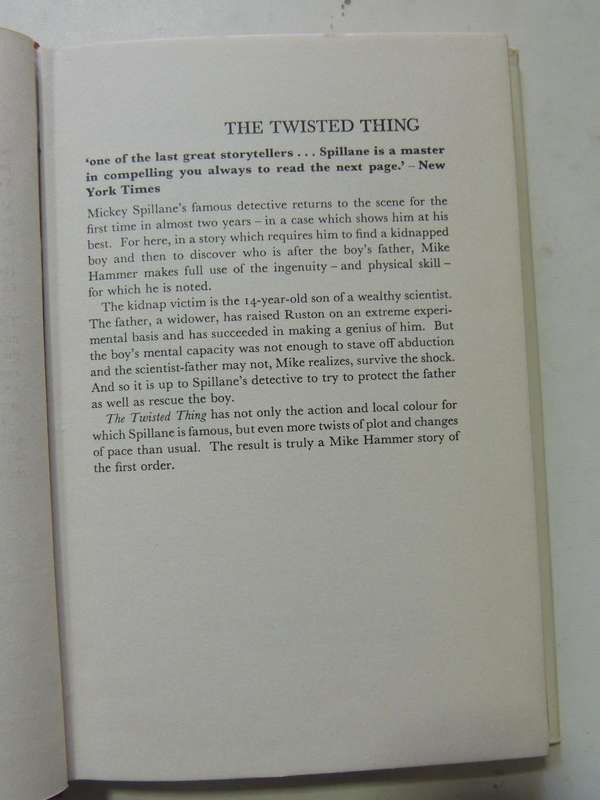 THE TWISTED THING

'one of the last great storytellers . . . Spillane is a master in compelling you always to read the next page.' – New York Times

Mickey Spillane's famous detective returns to the scene for the first time in almost two years – in a case which shows him at his best. For here, in a story which requires him to find a kidnapped boy and then to discover who is after the boy's father, Mike Hammer makes full use of the ingenuity – and physical skill – for which he is noted.

The kidnap victim is the 14-year-old son of a wealthy scientist. The father, a widower, has raised Ruston on an extreme experimental basis and has succeeded in making a genius of him. But the boy's mental capacity was not enough to stave off abduction and the scientist-father may not, Mike realizes, survive the shock. And so it is up to Spillane's detective to try to protect the father as well as rescue the boy.

The Twisted Thing has not only the action and local colour for which Spillane is famous, but even more twists of plot and changes of pace than usual. The result is truly a Mike Hammer story of the first order.